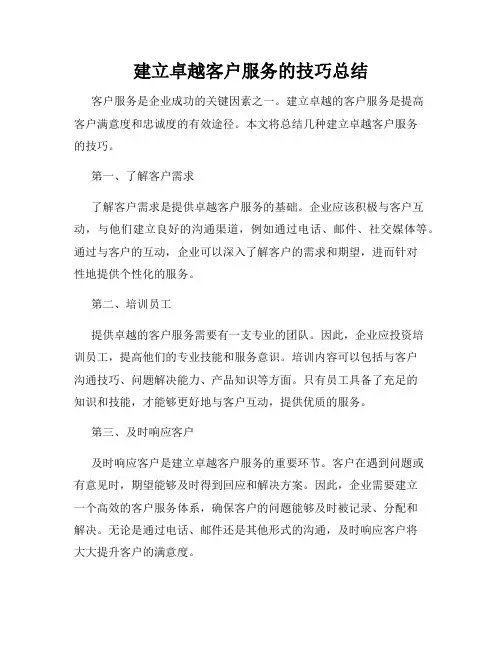 建立卓越客户服务的技巧总结

客户服务是企业成功的关键因素之一。建立卓越的客户服务是提高客户满意度和忠诚度的有效途径。本文将总结几种建立卓越客户服务的技巧。

第一、了解客户需求

了解客户需求是提供卓越客户服务的基础。企业应该积极与客户互动，与他们建立良好的沟通渠道，例如通过电话、邮件、社交媒体等。通过与客户的互动，企业可以深入了解客户的需求和期望，进而针对性地提供个性化的服务。

第二、培训员工

提供卓越的客户服务需要有一支专业的团队。因此，企业应投资培训员工，提高他们的专业技能和服务意识。培训内容可以包括与客户沟通技巧、问题解决能力、产品知识等方面。只有员工具备了充足的知识和技能，才能够更好地与客户互动，提供优质的服务。

第三、及时响应客户

及时响应客户是建立卓越客户服务的重要环节。客户在遇到问题或有意见时，期望能够及时得到回应和解决方案。因此，企业需要建立一个高效的客户服务体系，确保客户的问题能够及时被记录、分配和解决。无论是通过电话、邮件还是其他形式的沟通，及时响应客户将大大提升客户的满意度。